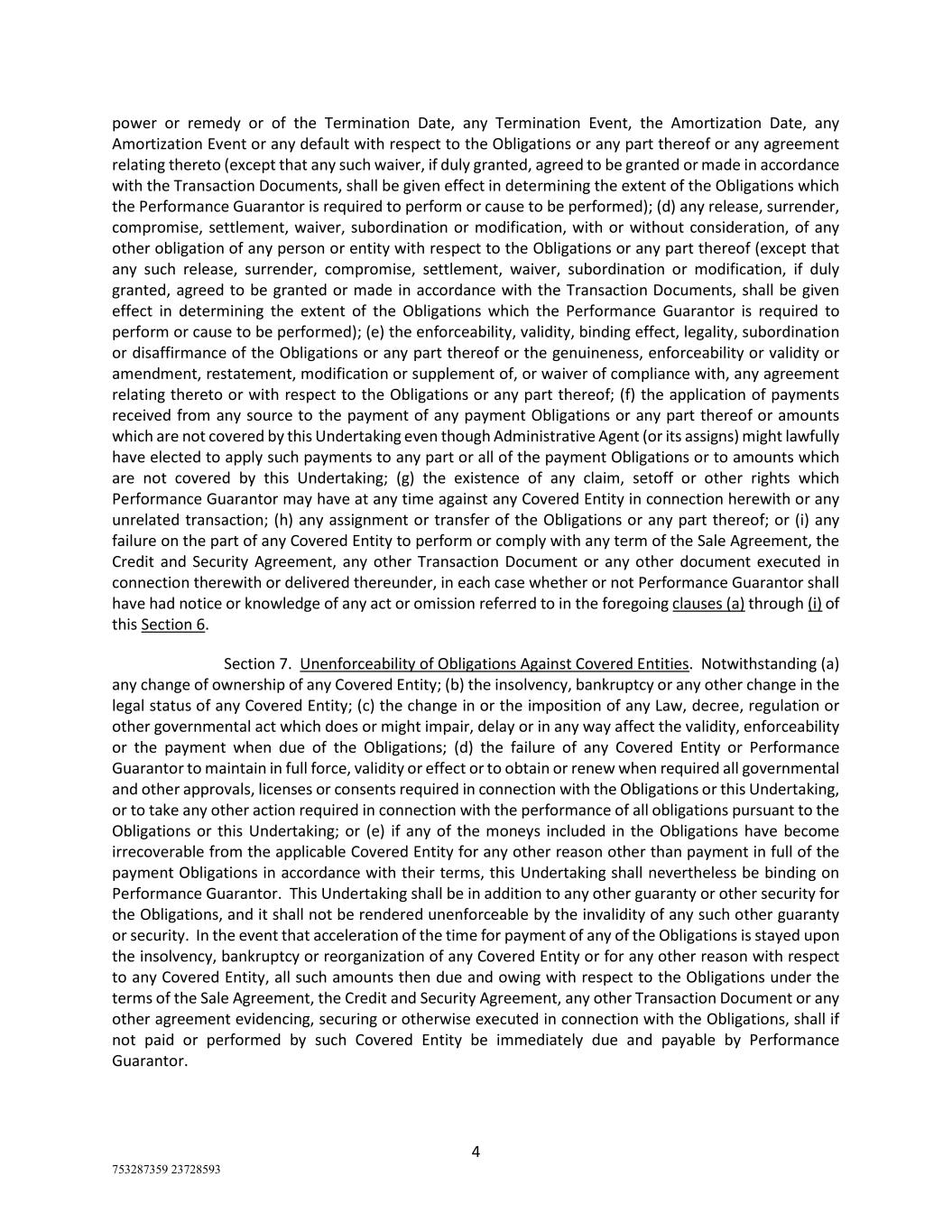 power or remedy or of the Termination Date, any Termination Event, the Amortization Date, any Amortization Event or any default with respect to the Obligations or any part thereof or any agreement relating thereto (except that any such waiver, if duly granted, agreed to be granted or made in accordance with the Transaction Documents, shall be given effect in determining the extent of the Obligations which the Performance Guarantor is required to perform or cause to be performed); (d) any release, surrender, compromise, settlement, waiver, subordination or modification, with or without consideration, of any other obligation of any person or entity with respect to the Obligations or any part thereof (except that any such release, surrender, compromise, settlement, waiver, subordination or modification, if duly granted, agreed to be granted or made in accordance with the Transaction Documents, shall be given effect in determining the extent of the Obligations which the Performance Guarantor is required to perform or cause to be performed); (e) the enforceability, validity, binding effect, legality, subordination or disaffirmance of the Obligations or any part thereof or the genuineness, enforceability or validity or amendment, restatement, modification or supplement of, or waiver of compliance with, any agreement relating thereto or with respect to the Obligations or any part thereof; (f) the application of payments received from any source to the payment of any payment Obligations or any part thereof or amounts which are not covered by this Undertaking even though Administrative Agent (or its assigns) might lawfully have elected to apply such payments to any part or all of the payment Obligations or to amounts which are not covered by this Undertaking; (g) the existence of any claim, setoff or other rights which Performance Guarantor may have at any time against any Covered Entity in connection herewith or any unrelated transaction; (h) any assignment or transfer of the Obligations or any part thereof; or (i) any failure on the part of any Covered Entity to perform or comply with any term of the Sale Agreement, the Credit and Security Agreement, any other Transaction Document or any other document executed in connection therewith or delivered thereunder, in each case whether or not Performance Guarantor shall have had notice or knowledge of any act or omission referred to in the foregoing clauses (a) through (i) of this Section 6.

Section 7. Unenforceability of Obligations Against Covered Entities. Notwithstanding (a) any change of ownership of any Covered Entity; (b) the insolvency, bankruptcy or any other change in the legal status of any Covered Entity; (c) the change in or the imposition of any Law, decree, regulation or other governmental act which does or might impair, delay or in any way affect the validity, enforceability or the payment when due of the Obligations; (d) the failure of any Covered Entity or Performance Guarantor to maintain in full force, validity or effect or to obtain or renew when required all governmental and other approvals, licenses or consents required in connection with the Obligations or this Undertaking, or to take any other action required in connection with the performance of all obligations pursuant to the Obligations or this Undertaking; or (e) if any of the moneys included in the Obligations have become irrecoverable from the applicable Covered Entity for any other reason other than payment in full of the payment Obligations in accordance with their terms, this Undertaking shall nevertheless be binding on Performance Guarantor. This Undertaking shall be in addition to any other guaranty or other security for the Obligations, and it shall not be rendered unenforceable by the invalidity of any such other guaranty or security. In the event that acceleration of the time for payment of any of the Obligations is stayed upon the insolvency, bankruptcy or reorganization of any Covered Entity or for any other reason with respect to any Covered Entity, all such amounts then due and owing with respect to the Obligations under the terms of the Sale Agreement, the Credit and Security Agreement, any other Transaction Document or any other agreement evidencing, securing or otherwise executed in connection with the Obligations, shall if not paid or performed by such Covered Entity be immediately due and payable by Performance Guarantor.

4

753287359 23728593